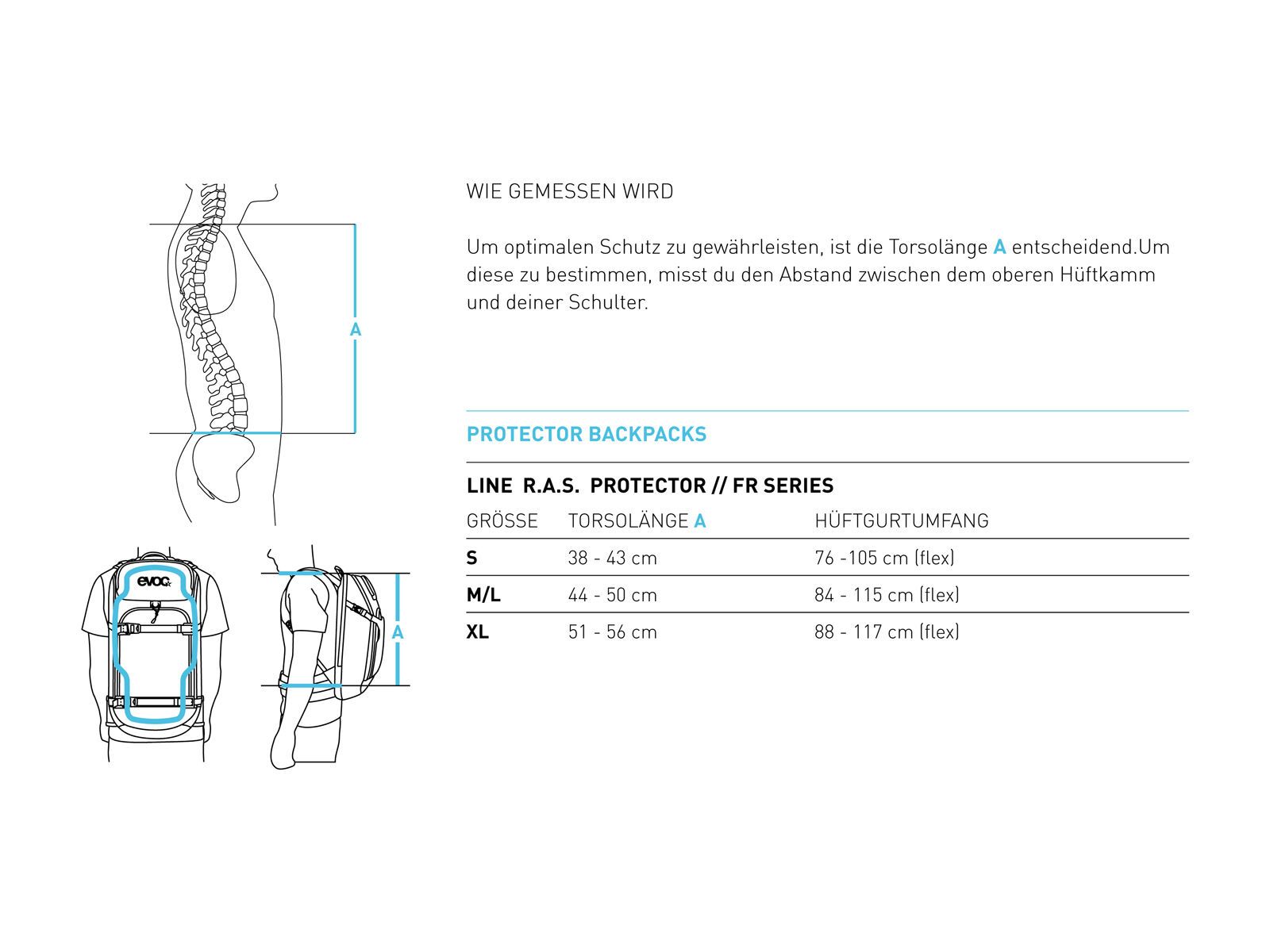 A

evoc

A

WIE GEMESSEN WIRD

Um optimalen Schutz zu gewährleisten, ist die Torsolänge A entscheidend.Um diese zu bestimmen, misst du den Abstand zwischen dem oberen Hüftkamm und deiner Schulter.

PROTECTOR BACKPACKS

LINE R.A.S. PROTECTOR // FR SERIES

| GRÖSSE | TORSOLÄNGE A | HÜFTGURTUMFANG |
|---|---|---|
| S | 38 - 43 cm | 76 -105 cm (flex) |
| M/L | 44 - 50 cm | 84 - 115 cm (flex) |
| XL | 51 - 56 cm | 88 - 117 cm (flex) |